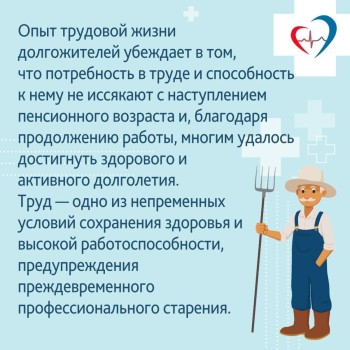 Опыт трудовой жизни долгожителей убеждает в том, что потребность в труде и способность к нему не иссякают с наступлением пенсионного возраста и, благодаря продолжению работы, многим удалось достигнуть здорового и активного долголетия.
Труд — одно из непременных условий сохранения здоровья и высокой работоспособности, предупреждения преждевременного профессионального старения.